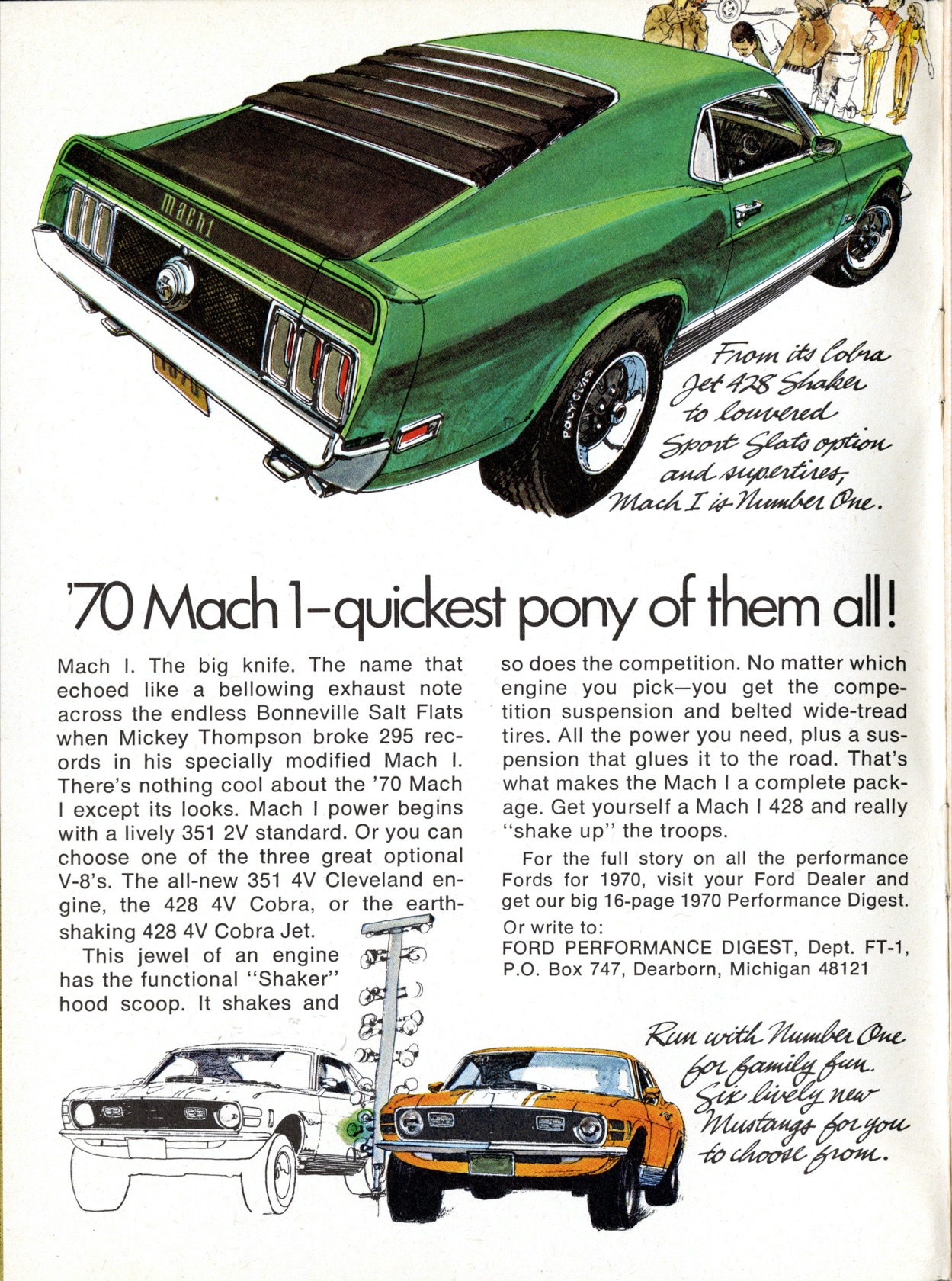 mach 1

POLYGLAS

From its Cobra Jet 428 Shaker to louvered Sport Slats option and supertires, Mach I is Number One.

'70 Mach 1–quickest pony of them all!

Mach I. The big knife. The name that echoed like a bellowing exhaust note across the endless Bonneville Salt Flats when Mickey Thompson broke 295 records in his specially modified Mach I. There's nothing cool about the '70 Mach I except its looks. Mach I power begins with a lively 351 2V standard. Or you can choose one of the three great optional V-8's. The all-new 351 4V Cleveland engine, the 428 4V Cobra, or the earth-shaking 428 4V Cobra Jet.

This jewel of an engine has the functional "Shaker" hood scoop. It shakes and so does the competition. No matter which engine you pick—you get the competition suspension and belted wide-tread tires. All the power you need, plus a suspension that glues it to the road. That's what makes the Mach I a complete package. Get yourself a Mach I 428 and really "shake up" the troops.

For the full story on all the performance Fords for 1970, visit your Ford Dealer and get our big 16-page 1970 Performance Digest.

Or write to:
FORD PERFORMANCE DIGEST, Dept. FT-1, P.O. Box 747, Dearborn, Michigan 48121

Run with Number One for family fun. Six lively new Mustangs for you to choose from.